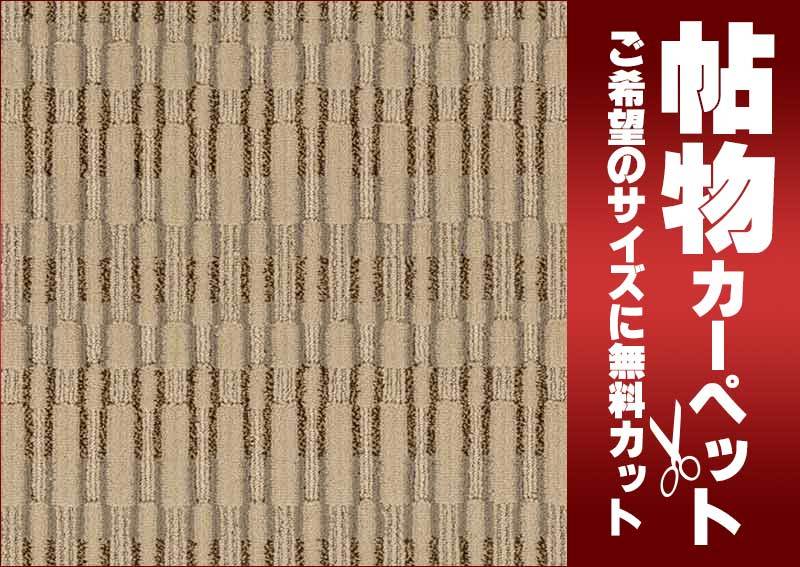 帖物カーペット

ご希望のサイズに無料カット